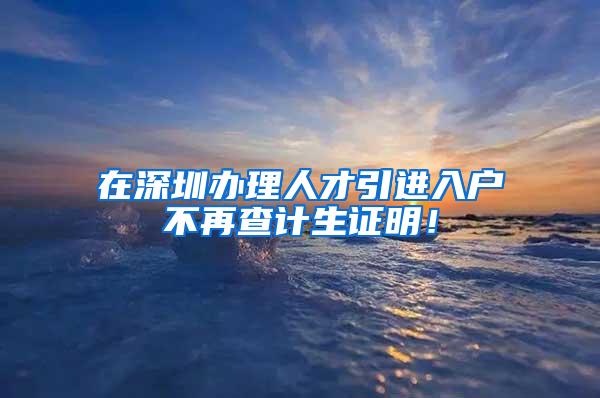 在深圳办理人才引进入户
不再查计生证明！